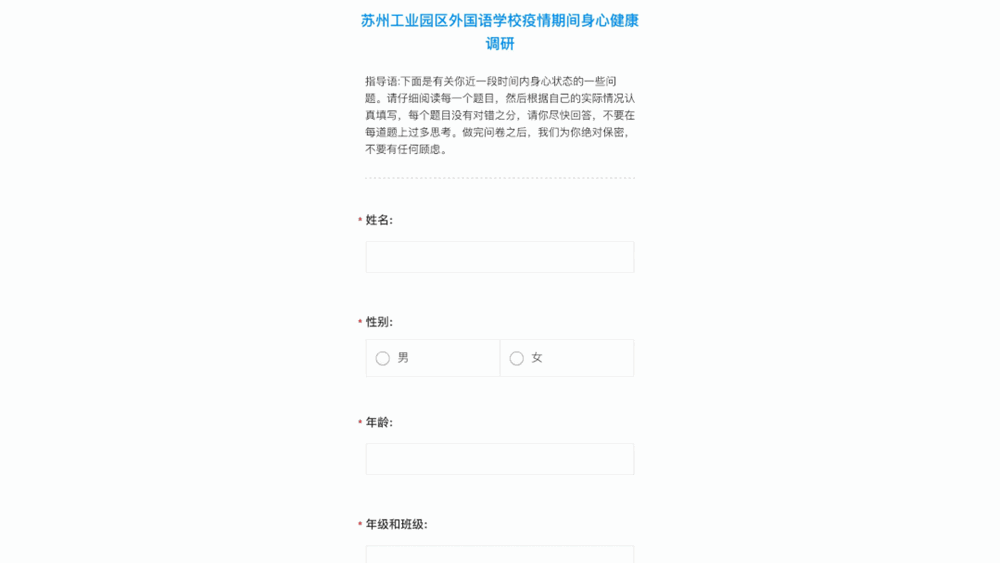 苏州工业园区外国语学校疫情期间身心健康调研

指导语:下面是有关你近一段时间内身心状态的一些问题。请仔细阅读每一个题目，然后根据自己的实际情况认真填写，每个题目没有对错之分，请你尽快回答，不要在每道题上过多思考。做完问卷之后，我们为你绝对保密，不要有任何顾虑。

* 姓名:

* 性别:

男

女

* 年龄:

* 年级和班级: